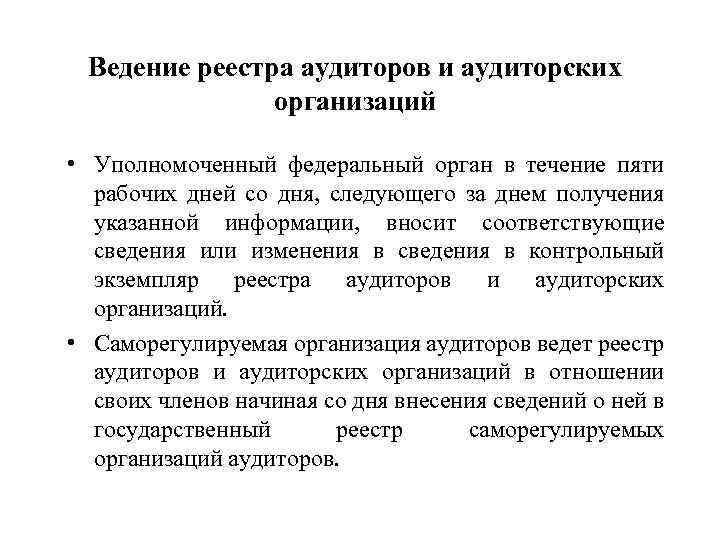 Ведение реестра аудиторов и аудиторских организаций

• Уполномоченный федеральный орган в течение пяти рабочих дней со дня, следующего за днем получения указанной информации, вносит соответствующие сведения или изменения в сведения в контрольный экземпляр реестра аудиторов и аудиторских организаций.

• Саморегулируемая организация аудиторов ведет реестр аудиторов и аудиторских организаций в отношении своих членов начиная со дня внесения сведений о ней в государственный реестр саморегулируемых организаций аудиторов.